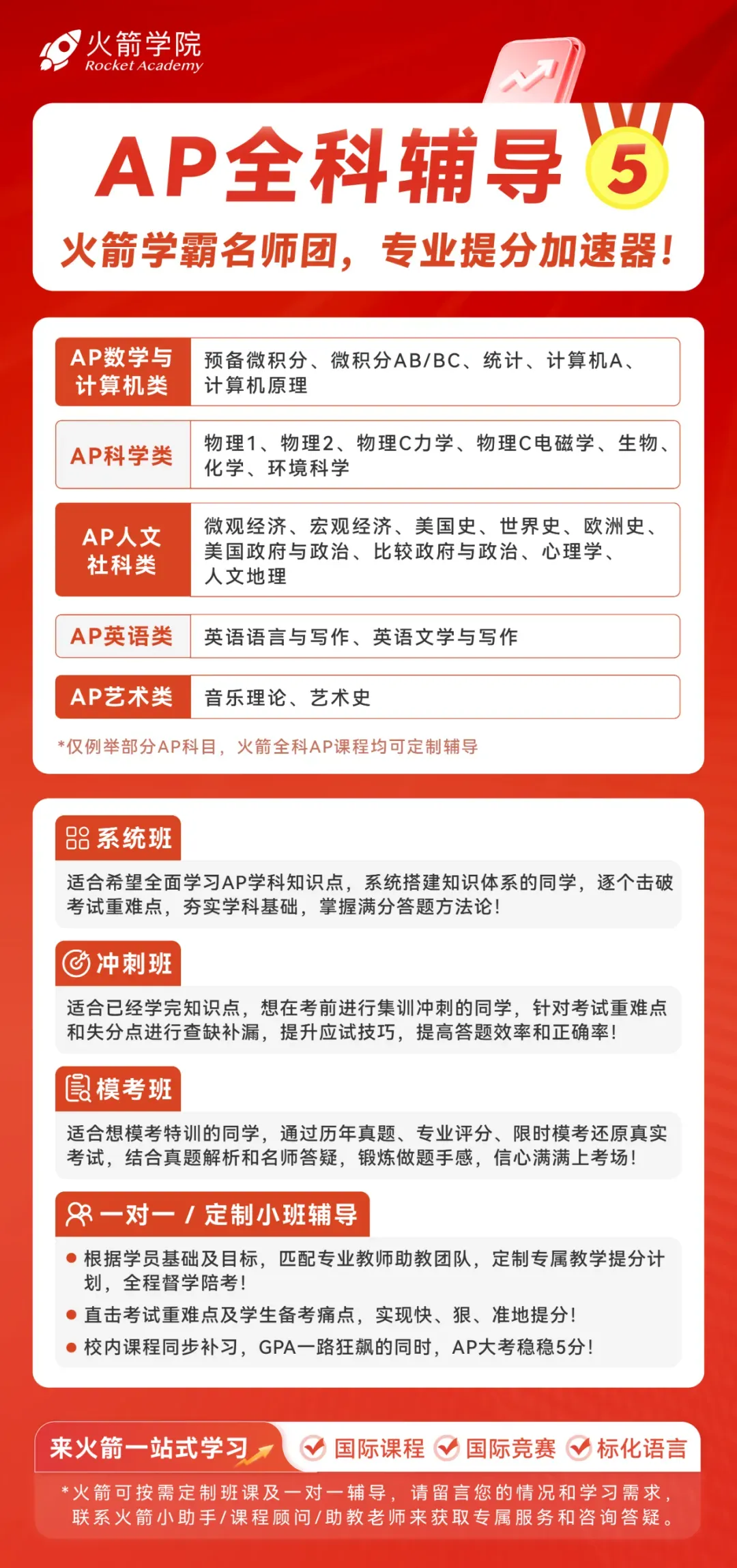 火箭学院
Rocket Academy

AP全科辅导 5

火箭学霸名师团，专业提分加速器！

| AP数学与计算机类 | 预备微积分、微积分AB/BC、统计、计算机A、计算机原理 |
|---|---|
| AP科学类 | 物理1、物理2、物理C力学、物理C电磁学、生物、化学、环境科学 |
| AP人文社科类 | 微观经济、宏观经济、美国史、世界史、欧洲史、美国政府与政治、比较政府与政治、心理学、人文地理 |
| AP英语类 | 英语语言与写作、英语文学与写作 |
| AP艺术类 | 音乐理论、艺术史 |

*仅例举部分AP科目，火箭全科AP课程均可定制辅导

系统班
适合希望全面学习AP学科知识点，系统搭建知识体系的同学，逐个击破考试重难点，夯实学科基础，掌握满分答题方法论！

冲刺班
适合已经学完知识点，想在考前进行集训冲刺的同学，针对考试重难点和失分点进行查缺补漏，提升应试技巧，提高答题效率和正确率！

模考班
适合想模考特训的同学，通过历年真题、专业评分、限时模考还原真实考试，结合真题解析和名师答疑，锻炼做题手感，信心满满上考场！

一对一 / 定制小班辅导
● 根据学员基础及目标，匹配专业教师助教团队，定制专属教学提分计划，全程督学陪考！
● 直击考试重难点及学生备考痛点，实现快、狠、准地提分！
● 校内课程同步补习，GPA一路狂飙的同时，AP大考稳稳5分！

来火箭一站式学习 国际课程 国际竞赛 标化语言

*火箭可按需定制班课及一对一辅导，请留言您的情况和学习需求，联系火箭小助手/课程顾问/助教老师来获取专属服务和咨询答疑。